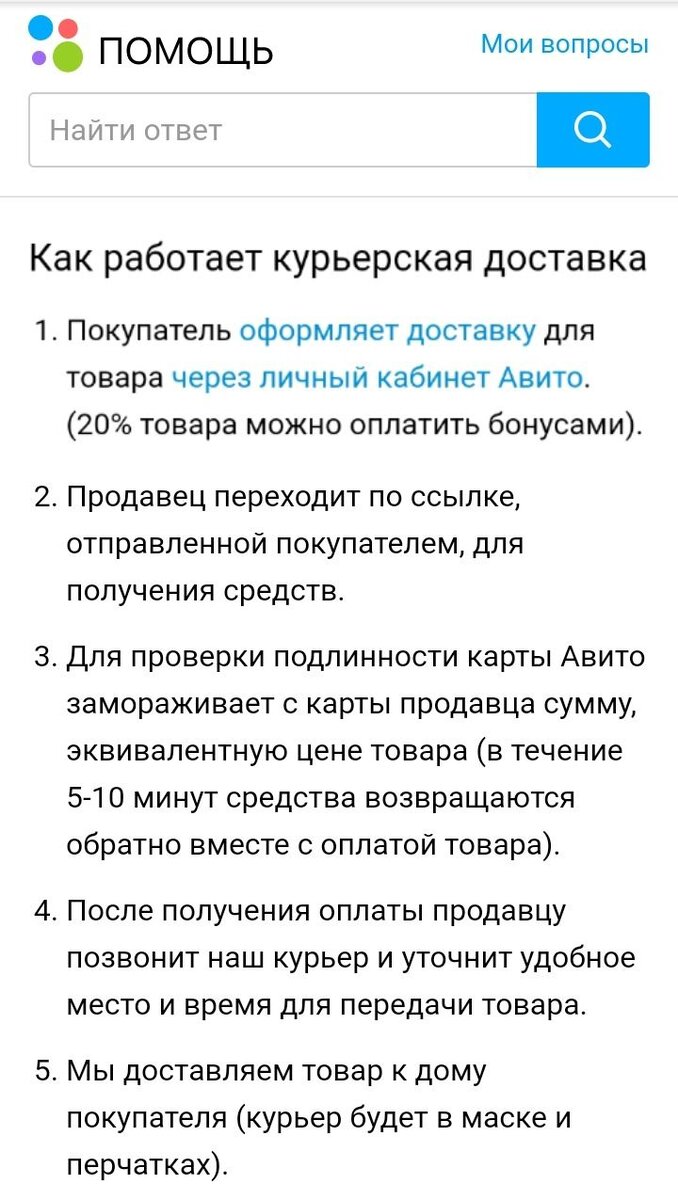 ПОМОЩЬ

Мои вопросы

Найти ответ

Как работает курьерская доставка

1. Покупатель оформляет доставку для товара через личный кабинет Авито. (20% товара можно оплатить бонусами).

2. Продавец переходит по ссылке, отправленной покупателем, для получения средств.

3. Для проверки подлинности карты Авито замораживает с карты продавца сумму, эквивалентную цене товара (в течение 5-10 минут средства возвращаются обратно вместе с оплатой товара).

4. После получения оплаты продавцу позвонит наш курьер и уточнит удобное место и время для передачи товара.

5. Мы доставляем товар к дому покупателя (курьер будет в маске и перчатках).